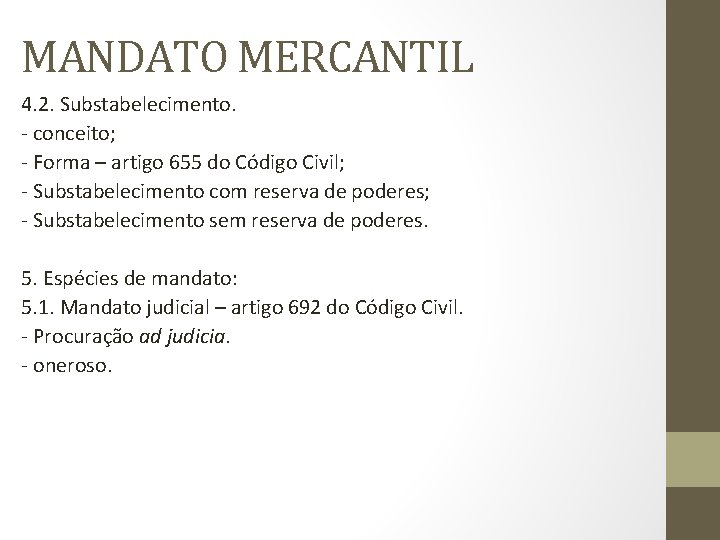 MANDATO MERCANTIL

4.2. Substabelecimento.
- conceito;
- Forma – artigo 655 do Código Civil;
- Substabelecimento com reserva de poderes;
- Substabelecimento sem reserva de poderes.

5. Espécies de mandato:
5.1. Mandato judicial – artigo 692 do Código Civil.
- Procuração ad judicia.
- oneroso.